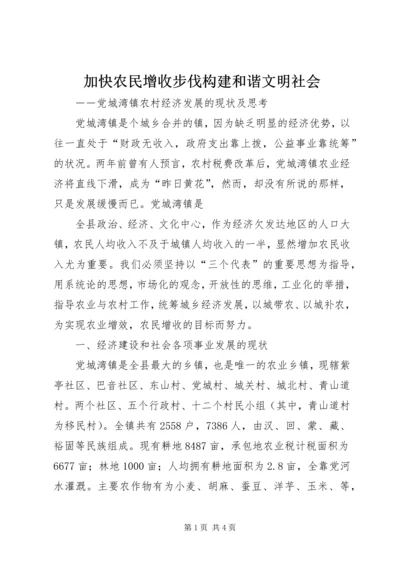 加快农民增收步伐构建和谐文明社会

——党城湾镇农村经济发展的现状及思考

党城湾镇是个城乡合并的镇，因为缺乏明显的经济优势，以往一直处于“财政无收入，政府支出靠上拨，公益事业靠统筹”的状况。两年前曾有人预言，农村税费改革后，党城湾镇农业经济将直线下滑，成为“昨日黄花”，然而，却没有所说的那样，只是发展缓慢而已。党城湾镇是

全县政治、经济、文化中心，作为经济欠发达地区的人口大镇，农民人均收入不及于城镇人均收入的一半，显然增加农民收入尤为重要。我们必须坚持以“三个代表”的重要思想为指导，用系统论的思想，市场化的观念，开放性的思维，工业化的举措，指导农业与农村工作，统筹城乡经济发展，以城带农、以城补农，为实现农业增效，农民增收的目标而努力。

一、经济建设和社会各项事业发展的现状

党城湾镇是全县最大的乡镇，也是唯一的农业乡镇，现辖紫亭社区、巴音社区、东山村、党城村、城关村、城北村、青山道村。两个社区、五个行政村、十二个村民小组（其中，青山道村为移民村）。全镇共有2558户，7386人，由汉、回、蒙、藏、裕固等民族组成。现有耕地8487亩，承包地农业税计税面积为6677亩；林地1000亩；人均拥有耕地面积为2.8亩，全靠党河水灌溉。主要农作物有为小麦、胡麻、蚕豆、洋芋、玉米、等，

第1页 共4页